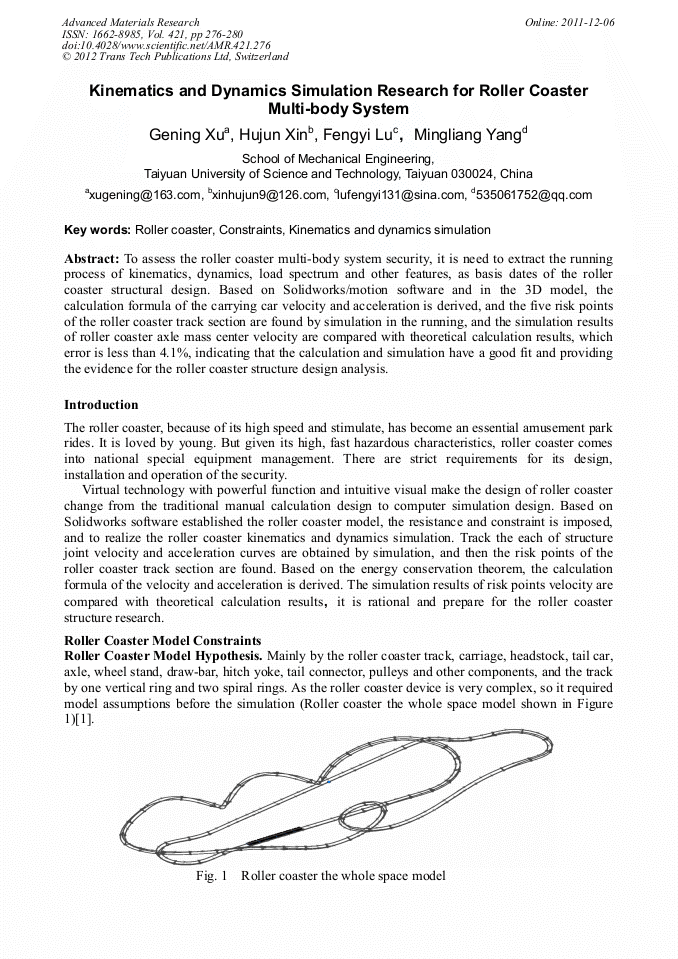 Advanced Materials Research
ISSN: 1662-8985, Vol. 421, pp 276-280
doi:10.4028/www.scientific.net/AMR.421.276
© 2012 Trans Tech Publications Ltd, Switzerland

Online: 2011-12-06

Kinematics and Dynamics Simulation Research for Roller Coaster Multi-body System

Gening Xu$^a$, Hujun Xin$^b$, Fengyi Lu$^c$, Mingliang Yang$^d$

School of Mechanical Engineering,
Taiyuan University of Science and Technology, Taiyuan 030024, China

$^a$xugening@163.com, $^b$xinhujun9@126.com, $^c$lufengyi131@sina.com, $^d$535061752@qq.com

Key words: Roller coaster, Constraints, Kinematics and dynamics simulation

Abstract: To assess the roller coaster multi-body system security, it is need to extract the running process of kinematics, dynamics, load spectrum and other features, as basis dates of the roller coaster structural design. Based on Solidworks/motion software and in the 3D model, the calculation formula of the carrying car velocity and acceleration is derived, and the five risk points of the roller coaster track section are found by simulation in the running, and the simulation results of roller coaster axle mass center velocity are compared with theoretical calculation results, which error is less than 4.1%, indicating that the calculation and simulation have a good fit and providing the evidence for the roller coaster structure design analysis.

Introduction

The roller coaster, because of its high speed and stimulate, has become an essential amusement park rides. It is loved by young. But given its high, fast hazardous characteristics, roller coaster comes into national special equipment management. There are strict requirements for its design, installation and operation of the security.

Virtual technology with powerful function and intuitive visual make the design of roller coaster change from the traditional manual calculation design to computer simulation design. Based on Solidworks software established the roller coaster model, the resistance and constraint is imposed, and to realize the roller coaster kinematics and dynamics simulation. Track the each of structure joint velocity and acceleration curves are obtained by simulation, and then the risk points of the roller coaster track section are found. Based on the energy conservation theorem, the calculation formula of the velocity and acceleration is derived. The simulation results of risk points velocity are compared with theoretical calculation results, it is rational and prepare for the roller coaster structure research.

Roller Coaster Model Constraints

Roller Coaster Model Hypothesis. Mainly by the roller coaster track, carriage, headstock, tail car, axle, wheel stand, draw-bar, hitch yoke, tail connector, pulleys and other components, and the track by one vertical ring and two spiral rings. As the roller coaster device is very complex, so it required model assumptions before the simulation (Roller coaster the whole space model shown in Figure 1)[1].

Fig. 1 Roller coaster the whole space model